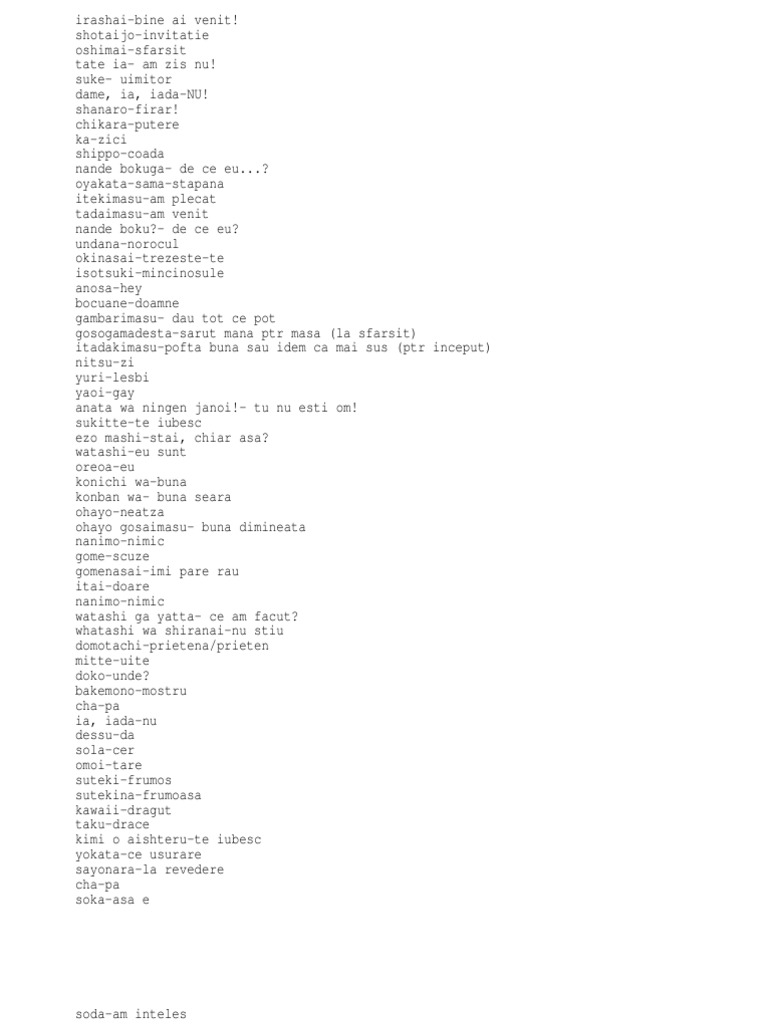 irashai-bine ai venit!
shotaijo-invitatie
oshimai-sfarsit
tate ia- am zis nu!
suke- uimitor
dame, ia, iada-NU!
shanaro-firar!
chikara-putere
ka-zici
shippo-coada
nande bokuga- de ce eu...?
oyakata-sama-stapana
itekimasu-am plecat
tadaimasu-am venit
nande boku?- de ce eu?
undana-norocul
okinasai-trezeste-te
isotsuki-mincinosule
anosa-hey
bocuane-doamne
gambarimasu- dau tot ce pot
gosogamadesta-sarut mana ptr masa (la sfarsit)
itadakimasu-pofta buna sau idem ca mai sus (ptr inceput)
nitsu-zi
yuri-lesbi
yaoi-gay
anata wa ningen janoi!- tu nu esti om!
sukitte-te iubesc
ezo mashi-stai, chiar asa?
watashi-eu sunt
oreoa-eu
konichi wa-buna
konban wa- buna seara
ohayo-neatza
ohayo gosaimasu- buna dimineata
nanimo-nimic
gome-scuze
gomenasai-imi pare rau
itai-doare
nanimo-nimic
watashi ga yatta- ce am facut?
whatashi wa shiranai-nu stiu
domotachi-prietena/prieten
mitte-uite
doko-unde?
bakemono-mostru
cha-pa
ia, iada-nu
dessu-da
sola-cer
omoi-tare
suteki-frumos
sutekina-frumoasa
kawaii-dragut
taku-drace
kimi o aishteru-te iubesc
yokata-ce usurare
sayonara-la revedere
cha-pa
soka-asa e

soda-am inteles